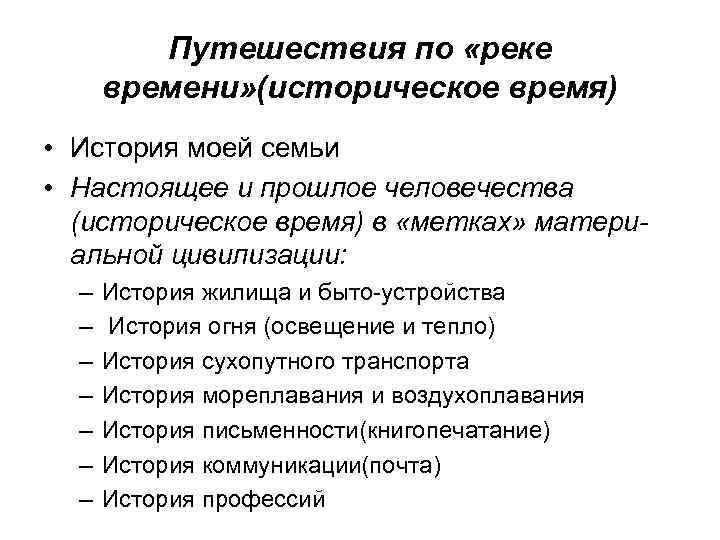 Путешествия по «реке времени»(историческое время)

• История моей семьи
• Настоящее и прошлое человечества (историческое время) в «метках» материальной цивилизации:
– История жилища и быто-устройства
– История огня (освещение и тепло)
– История сухопутного транспорта
– История мореплавания и воздухоплавания
– История письменности(книгопечатание)
– История коммуникации(почта)
– История профессий